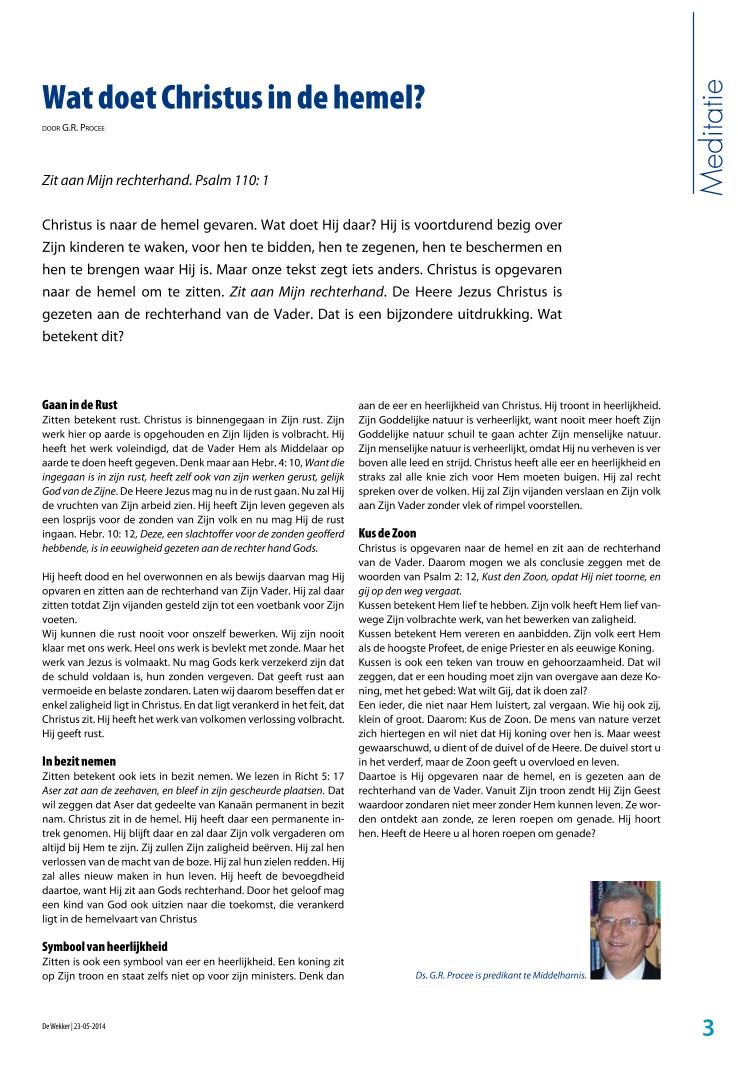 Meditatie

Wat doet Christus in de hemel?

DOOR G.R. PROCEE

Zit aan Mijn rechterhand. Psalm 110: 1

Christus is naar de hemel gevaren. Wat doet Hij daar? Hij is voortdurend bezig over Zijn kinderen te waken, voor hen te bidden, hen te zegenen, hen te beschermen en hen te brengen waar Hij is. Maar onze tekst zegt iets anders. Christus is opgevaren naar de hemel om te zitten. Zit aan Mijn rechterhand. De Heere Jezus Christus is gezeten aan de rechterhand van de Vader. Dat is een bijzondere uitdrukking. Wat betekent dit?

Gaan in de Rust
Zitten betekent rust. Christus is binnengegaan in Zijn rust. Zijn werk hier op aarde is opgehouden en Zijn lijden is volbracht. Hij heeft het werk voleindigd, dat de Vader Hem als Middelaar op aarde te doen heeft gegeven. Denk maar aan Hebr. 4: 10, Want die ingegaan is in zijn rust, heeft zelf ook van zijn werken gerust, gelijk God van de Zijne. De Heere Jezus mag nu in de rust gaan. Nu zal Hij de vruchten van Zijn arbeid zien. Hij heeft Zijn leven gegeven als een losprijs voor de zonden van Zijn volk en nu mag Hij de rust ingaan. Hebr. 10: 12, Deze, een slachtoffer voor de zonden geofferd hebbende, is in eeuwigheid gezeten aan de rechter hand Gods.

Hij heeft dood en hel overwonnen en als bewijs daarvan mag Hij opvaren en zitten aan de rechterhand van Zijn Vader. Hij zal daar zitten totdat Zijn vijanden gesteld zijn tot een voetbank voor Zijn voeten.
Wij kunnen die rust nooit voor onszelf bewerken. Wij zijn nooit klaar met ons werk. Heel ons werk is bevlekt met zonde. Maar het werk van Jezus is volmaakt. Nu mag Gods kerk verzekerd zijn dat de schuld voldaan is, hun zonden vergeven. Dat geeft rust aan vermoeide en belaste zondaren. Laten wij daarom beseffen dat er enkel zaligheid ligt in Christus. En dat ligt verankerd in het feit, dat Christus zit. Hij heeft het werk van volkomen verlossing volbracht. Hij geeft rust.

In bezit nemen
Zitten betekent ook iets in bezit nemen. We lezen in Richt 5: 17 Aser zat aan de zeehaven, en bleef in zijn gescheurde plaatsen. Dat wil zeggen dat Aser dat gedeelte van Kanaän permanent in bezit nam. Christus zit in de hemel. Hij heeft daar een permanente intrek genomen. Hij blijft daar en zal daar Zijn volk vergaderen om altijd bij Hem te zijn. Zij zullen Zijn zaligheid beërven. Hij zal hen verlossen van de macht van de boze. Hij zal hun zielen redden. Hij zal alles nieuw maken in hun leven. Hij heeft de bevoegdheid daartoe, want Hij zit aan Gods rechterhand. Door het geloof mag een kind van God ook uitzien naar die toekomst, die verankerd ligt in de hemelvaart van Christus

Symbool van heerlijkheid
Zitten is ook een symbool van eer en heerlijkheid. Een koning zit op Zijn troon en staat zelfs niet op voor zijn ministers. Denk dan aan de eer en heerlijkheid van Christus. Hij troont in heerlijkheid. Zijn Goddelijke natuur is verheerlijkt, want nooit meer hoeft Zijn Goddelijke natuur schuil te gaan achter Zijn menselijke natuur. Zijn menselijke natuur is verheerlijkt, omdat Hij nu verheven is ver boven alle leed en strijd. Christus heeft alle eer en heerlijkheid en straks zal alle knie zich voor Hem moeten buigen. Hij zal recht spreken over de volken. Hij zal Zijn vijanden verslaan en Zijn volk aan Zijn Vader zonder vlek of rimpel voorstellen.

Kus de Zoon
Christus is opgevaren naar de hemel en zit aan de rechterhand van de Vader. Daarom mogen we als conclusie zeggen met de woorden van Psalm 2: 12, Kust den Zoon, opdat Hij niet toorne, en gij op den weg vergaat.
Kussen betekent Hem lief te hebben. Zijn volk heeft Hem lief vanwege Zijn volbrachte werk, van het bewerken van zaligheid.
Kussen betekent Hem vereren en aanbidden. Zijn volk eert Hem als de hoogste Profeet, de enige Priester en als eeuwige Koning.
Kussen is ook een teken van trouw en gehoorzaamheid. Dat wil zeggen, dat er een houding moet zijn van overgave aan deze Koning, met het gebed: Wat wilt Gij, dat ik doen zal?
Een ieder, die niet naar Hem luistert, zal vergaan. Wie hij ook zij, klein of groot. Daarom: Kus de Zoon. De mens van nature verzet zich hiertegen en wil niet dat Hij koning over hen is. Maar weest gewaarschuwd, u dient of de duivel of de Heere. De duivel stort u in het verderf, maar de Zoon geeft u overvloed en leven.
Daartoe is Hij opgevaren naar de hemel, en is gezeten aan de rechterhand van de Vader. Vanuit Zijn troon zendt Hij Zijn Geest waardoor zondaren niet meer zonder Hem kunnen leven. Ze worden ontdekt aan zonde, ze leren roepen om genade. Hij hoort hen. Heeft de Heere u al horen roepen om genade?

Ds. G.R. Procee is predikant te Middelharnis.

De Wekker | 23-05-2014

3